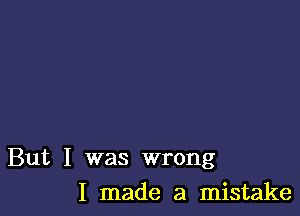 But I was wrong
I made a mistake